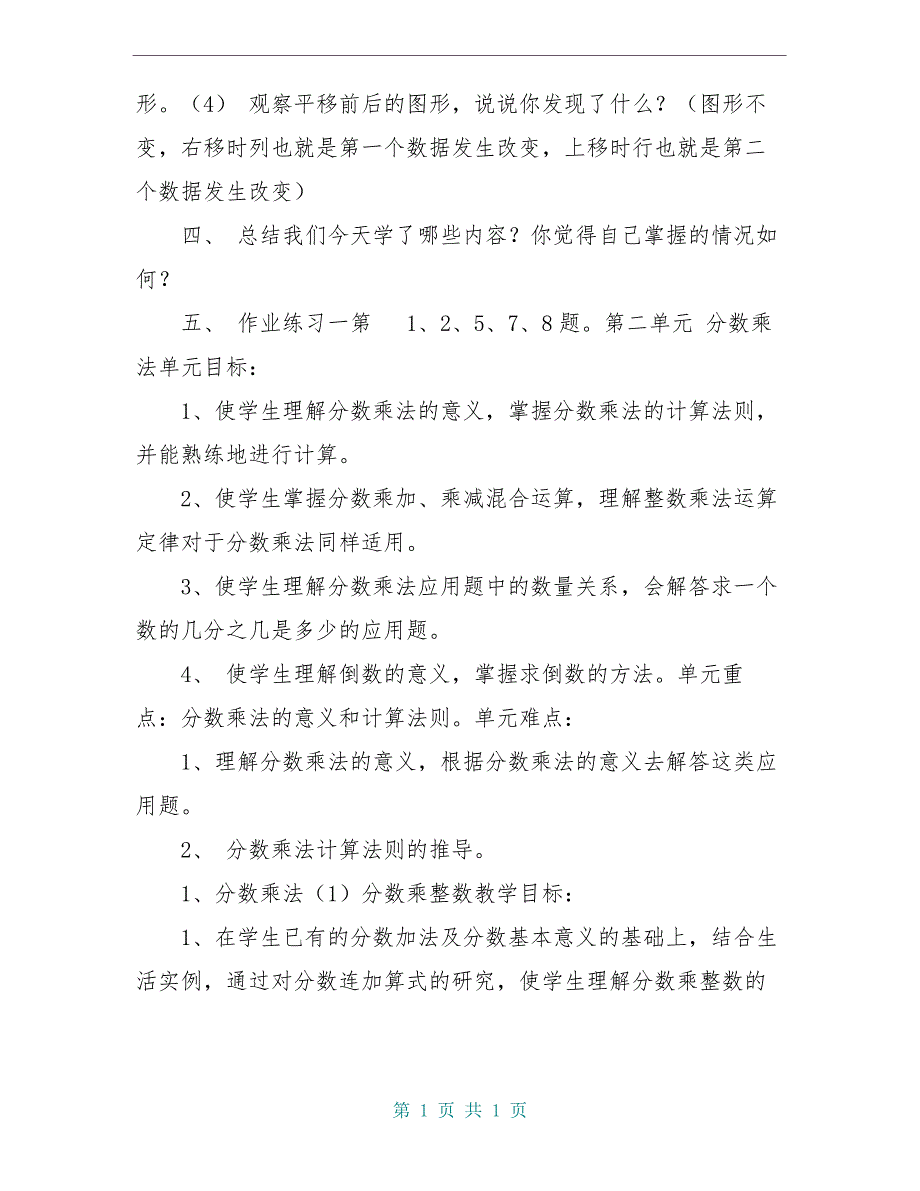 形。（4） 观察平移前后的图形，说说你发现了什么？（图形不变，右移时列也就是第一个数据发生改变，上移时行也就是第二个数据发生改变）

四、 总结我们今天学了哪些内容？你觉得自己掌握的情况如何？

五、 作业练习一第 1、2、5、7、8题。第二单元 分数乘法单元目标：

1、使学生理解分数乘法的意义，掌握分数乘法的计算法则，并能熟练地进行计算。

2、使学生掌握分数乘加、乘减混合运算，理解整数乘法运算定律对于分数乘法同样适用。

3、使学生理解分数乘法应用题中的数量关系，会解答求一个数的几分之几是多少的应用题。

4、 使学生理解倒数的意义，掌握求倒数的方法。单元重点：分数乘法的意义和计算法则。单元难点：

1、理解分数乘法的意义，根据分数乘法的意义去解答这类应用题。

2、 分数乘法计算法则的推导。

1、分数乘法（1）分数乘整数教学目标：

1、在学生已有的分数加法及分数基本意义的基础上，结合生活实例，通过对分数连加算式的研究，使学生理解分数乘整数的

第 1 页 共 1 页